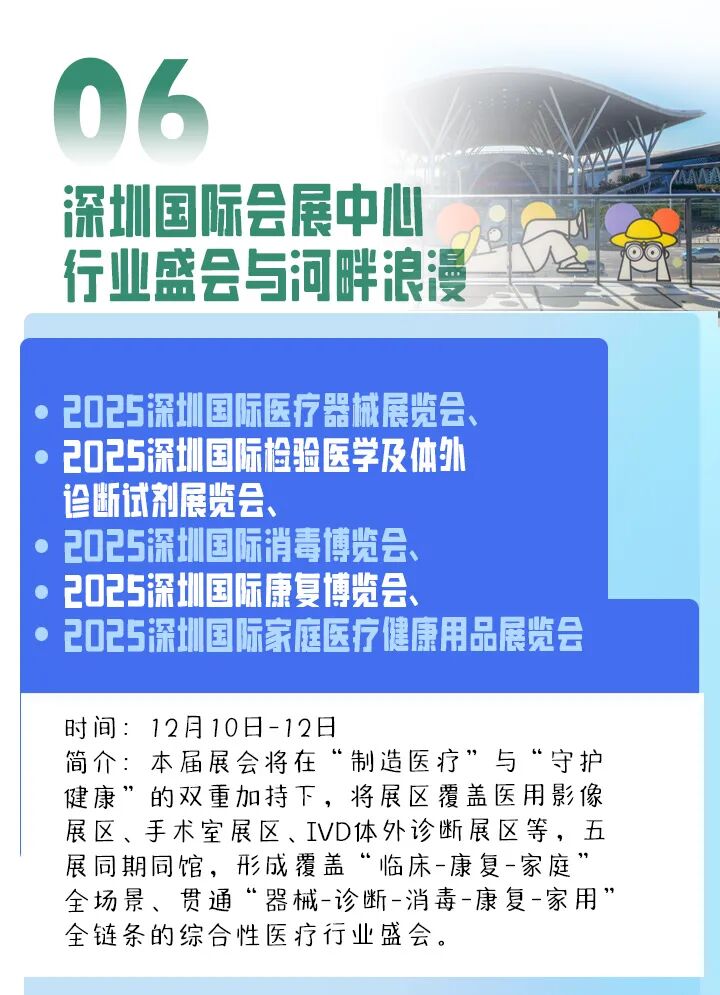 06
深圳国际会展中心
行业盛会与河畔浪漫

• 2025深圳国际医疗器械展览会、
• 2025深圳国际检验医学及体外诊断试剂展览会、
• 2025深圳国际消毒博览会、
• 2025深圳国际康复博览会、
• 2025深圳国际家庭医疗健康用品展览会

时间：12月10日-12日
简介：本届展会将在“制造医疗”与“守护健康”的双重加持下，将展区覆盖医用影像展区、手术室展区、IVD体外诊断展区等，五展同期同馆，形成覆盖“临床-康复-家庭”全场景、贯通“器械-诊断-消毒-康复-家用”全链条的综合性医疗行业盛会。